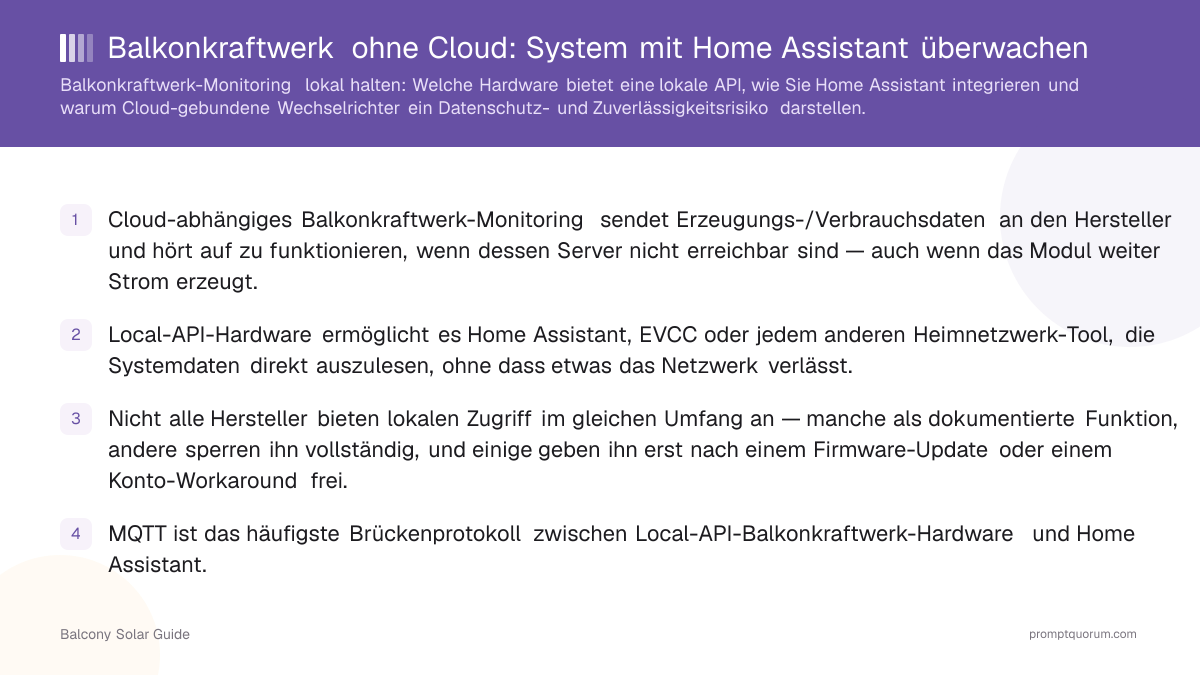 Balkonkraftwerk ohne Cloud: System mit Home Assistant überwachen

Balkonkraftwerk-Monitoring lokal halten: Welche Hardware bietet eine lokale API, wie Sie Home Assistant integrieren und warum Cloud-gebundene Wechselrichter ein Datenschutz- und Zuverlässigkeitsrisiko darstellen.

1 Cloud-abhängiges Balkonkraftwerk-Monitoring sendet Erzeugungs-/Verbrauchsdaten an den Hersteller und hört auf zu funktionieren, wenn dessen Server nicht erreichbar sind — auch wenn das Modul weiter Strom erzeugt.

2 Local-API-Hardware ermöglicht es Home Assistant, EVCC oder jedem anderen Heimnetzwerk-Tool, die Systemdaten direkt auszulesen, ohne dass etwas das Netzwerk verlässt.

3 Nicht alle Hersteller bieten lokalen Zugriff im gleichen Umfang an — manche als dokumentierte Funktion, andere sperren ihn vollständig, und einige geben ihn erst nach einem Firmware-Update oder einem Konto-Workaround frei.

4 MQTT ist das häufigste Brückenprotokoll zwischen Local-API-Balkonkraftwerk-Hardware und Home Assistant.

Balcony Solar Guide

promptquorum.com